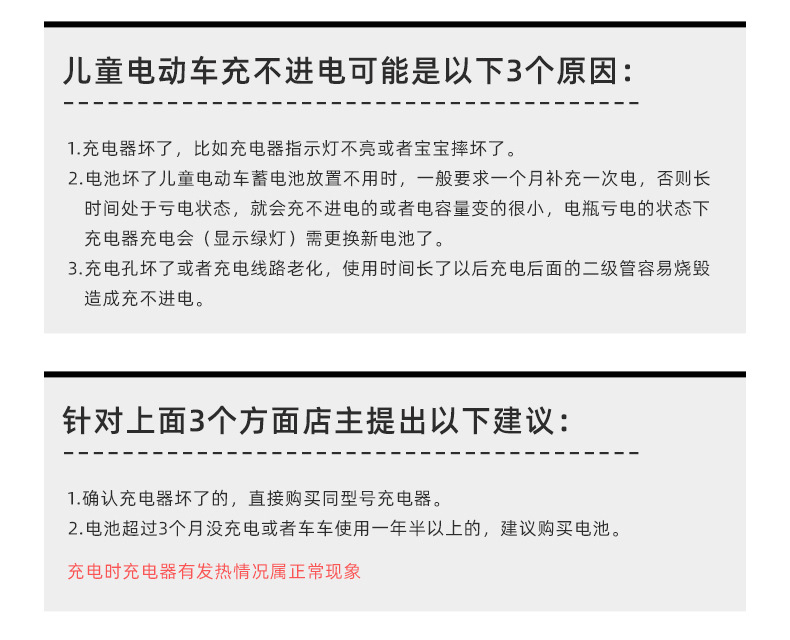 儿童电动车充不进电可能是以下3个原因：

1.充电器坏了，比如充电器指示灯不亮或者宝宝摔坏了。
2.电池坏了儿童电动车蓄电池放置不用时，一般要求一个月补充一次电，否则长时间处于亏电状态，就会充不进电的或者电容量变的很小，电瓶亏电的状态下充电器充电会（显示绿灯）需更换新电池了。
3.充电孔坏了或者充电线路老化，使用时间长了以后充电后面的二级管容易烧毁造成充不进电。

针对上面3个方面店主提出以下建议：

1.确认充电器坏了的，直接购买同型号充电器。
2.电池超过3个月没充电或者车车使用一年半以上的，建议购买电池。

充电时充电器有发热情况属正常现象